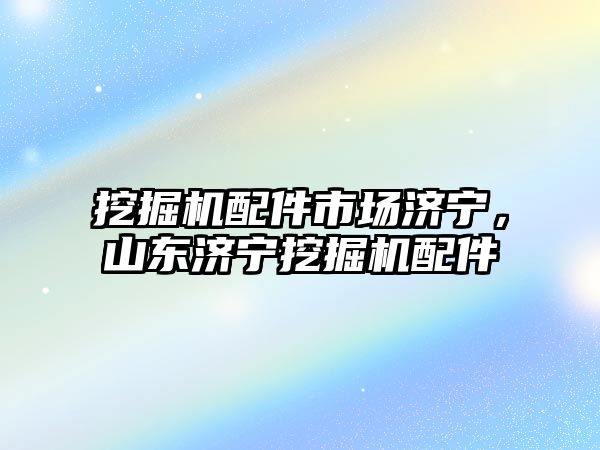 挖掘机配件市场济宁，山东济宁挖掘机配件